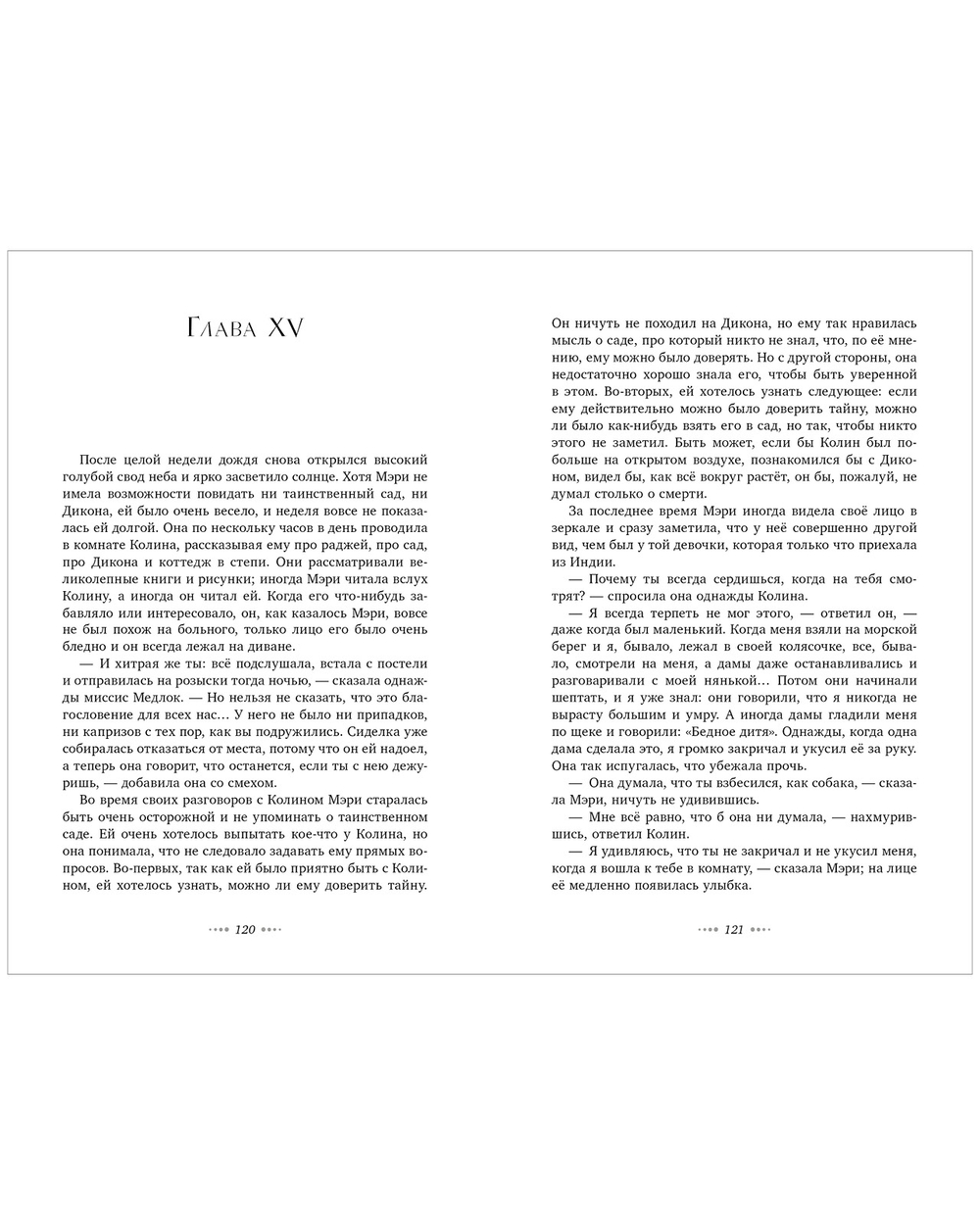 Глава XV

После целой недели дождя снова открылся высокий голубой свод неба и ярко засветило солнце. Хотя Мэри не имела возможности повидать ни таинственный сад, ни Дикона, ей было очень весело, и неделя вовсе не показалась ей долгой. Она по нескольку часов в день проводила в комнате Колина, рассказывая ему про раджей, про сад, про Дикона и коттедж в степи. Они рассматривали великолепные книги и рисунки; иногда Мэри читала вслух Колину, а иногда он читал ей. Когда его что-нибудь забавляло или интересовало, он, как казалось Мэри, вовсе не был похож на больного, только лицо его было очень бледно и он всегда лежал на диване.

— И хитрая же ты: всё подслушала, встала с постели и отправилась на розыски тогда ночью, — сказала однажды миссис Медлок. — Но нельзя не сказать, что это благословение для всех нас… У него не было ни припадков, ни капризов с тех пор, как вы подружились. Сиделка уже собиралась отказаться от места, потому что он ей надоел, а теперь она говорит, что останется, если ты с нею дежуришь, — добавила она со смехом.

Во время своих разговоров с Колином Мэри старалась быть очень осторожной и не упоминать о таинственном саде. Ей очень хотелось выпытать кое-что у Колина, но она понимала, что не следовало задавать ему прямых вопросов. Во-первых, так как ей было приятно быть с Колином, ей хотелось узнать, можно ли ему доверить тайну.

120

Он ничуть не походил на Дикона, но ему так нравилась мысль о саде, про который никто не знал, что, по её мнению, ему можно было доверять. Но с другой стороны, она недостаточно хорошо знала его, чтобы быть уверенной в этом. Во-вторых, ей хотелось узнать следующее: если ему действительно можно было доверить тайну, можно ли было как-нибудь взять его в сад, но так, чтобы никто этого не заметил. Быть может, если бы Колин был побольше на открытом воздухе, познакомился бы с Диконом, видел бы, как всё вокруг растёт, он бы, пожалуй, не думал столько о смерти.

За последнее время Мэри иногда видела своё лицо в зеркале и сразу заметила, что у неё совершенно другой вид, чем был у той девочки, которая только что приехала из Индии.

— Почему ты всегда сердишься, когда на тебя смотрят? — спросила она однажды Колина.

— Я всегда терпеть не мог этого, — ответил он, — даже когда был маленький. Когда меня взяли на морской берег и я, бывало, лежал в своей колясочке, все, бывало, смотрели на меня, а дамы даже останавливались и разговаривали с моей нянькой… Потом они начинали шептать, и я уже знал: они говорили, что я никогда не вырасту большим и умру. А иногда дамы гладили меня по щеке и говорили: «Бедное дитя». Однажды, когда одна дама сделала это, я громко закричал и укусил её за руку. Она так испугалась, что убежала прочь.

— Она думала, что ты взбесился, как собака, — сказала Мэри, ничуть не удивившись.

— Мне всё равно, что б она ни думала, — нахмурившись, ответил Колин.

— Я удивляюсь, что ты не закричал и не укусил меня, когда я вошла к тебе в комнату, — сказала Мэри; на лице её медленно появилась улыбка.

121